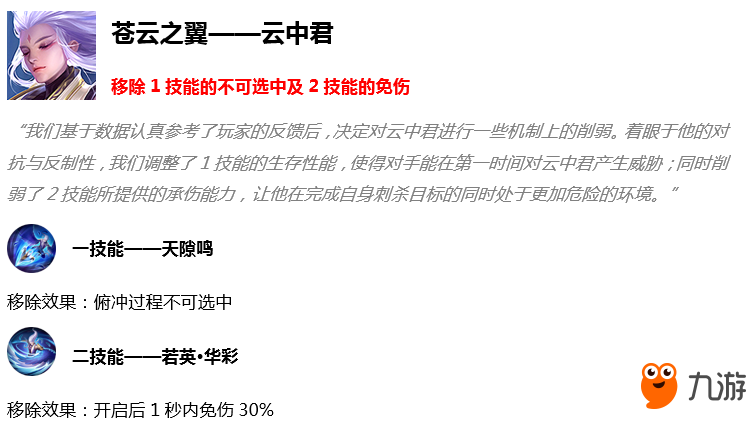 苍云之翼——云中君

移除 1 技能的不可选中及 2 技能的免伤

“我们基于数据认真参考了玩家的反馈后，决定对云中君进行一些机制上的削弱。着眼于他的对抗与反制性，我们调整了 1 技能的生存性能，使得对手能在第一时间对云中君产生威胁；同时削弱了 2 技能所提供的承伤能力，让他在完成自身刺杀目标的同时处于更加危险的环境。”

一技能——天隙鸣

移除效果：俯冲过程不可选中

二技能——若英•华彩

移除效果：开启后 1 秒内免伤 30%

九游